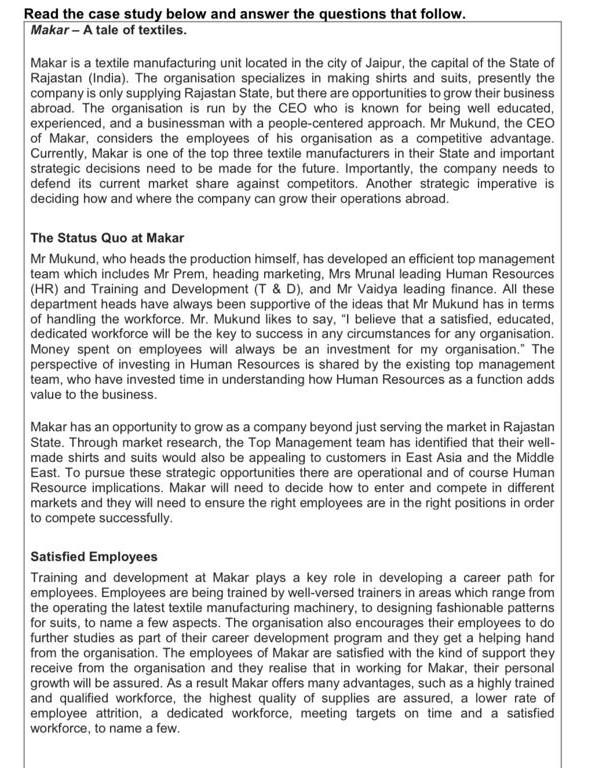 Read the case study below and answer the questions that follow.

Makar – A tale of textiles.

Makar is a textile manufacturing unit located in the city of Jaipur, the capital of the State of Rajastan (India). The organisation specializes in making shirts and suits, presently the company is only supplying Rajastan State, but there are opportunities to grow their business abroad. The organisation is run by the CEO who is known for being well educated, experienced, and a businessman with a people-centered approach. Mr Mukund, the CEO of Makar, considers the employees of his organisation as a competitive advantage. Currently, Makar is one of the top three textile manufacturers in their State and important strategic decisions need to be made for the future. Importantly, the company needs to defend its current market share against competitors. Another strategic imperative is deciding how and where the company can grow their operations abroad.

The Status Quo at Makar

Mr Mukund, who heads the production himself, has developed an efficient top management team which includes Mr Prem, heading marketing, Mrs Mrunal leading Human Resources (HR) and Training and Development (T & D), and Mr Vaidya leading finance. All these department heads have always been supportive of the ideas that Mr Mukund has in terms of handling the workforce. Mr. Mukund likes to say, "I believe that a satisfied, educated, dedicated workforce will be the key to success in any circumstances for any organisation. Money spent on employees will always be an investment for my organisation." The perspective of investing in Human Resources is shared by the existing top management team, who have invested time in understanding how Human Resources as a function adds value to the business.

Makar has an opportunity to grow as a company beyond just serving the market in Rajastan State. Through market research, the Top Management team has identified that their well-made shirts and suits would also be appealing to customers in East Asia and the Middle East. To pursue these strategic opportunities there are operational and of course Human Resource implications. Makar will need to decide how to enter and compete in different markets and they will need to ensure the right employees are in the right positions in order to compete successfully.

Satisfied Employees

Training and development at Makar plays a key role in developing a career path for employees. Employees are being trained by well-versed trainers in areas which range from the operating the latest textile manufacturing machinery, to designing fashionable patterns for suits, to name a few aspects. The organisation also encourages their employees to do further studies as part of their career development program and they get a helping hand from the organisation. The employees of Makar are satisfied with the kind of support they receive from the organisation and they realise that in working for Makar, their personal growth will be assured. As a result Makar offers many advantages, such as a highly trained and qualified workforce, the highest quality of supplies are assured, a lower rate of employee attrition, a dedicated workforce, meeting targets on time and a satisfied workforce, to name a few.